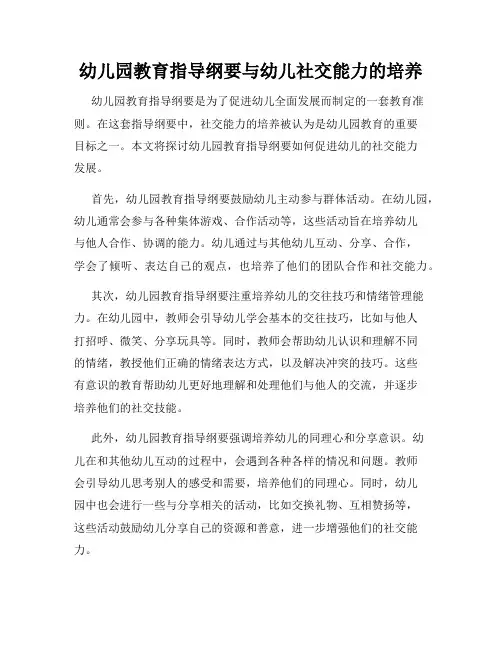 幼儿园教育指导纲要与幼儿社交能力的培养

幼儿园教育指导纲要是为了促进幼儿全面发展而制定的一套教育准则。在这套指导纲要中，社交能力的培养被认为是幼儿园教育的重要目标之一。本文将探讨幼儿园教育指导纲要如何促进幼儿的社交能力发展。

首先，幼儿园教育指导纲要鼓励幼儿主动参与群体活动。在幼儿园，幼儿通常会参与各种集体游戏、合作活动等，这些活动旨在培养幼儿与他人合作、协调的能力。幼儿通过与其他幼儿互动、分享、合作，学会了倾听、表达自己的观点，也培养了他们的团队合作和社交能力。

其次，幼儿园教育指导纲要注重培养幼儿的交往技巧和情绪管理能力。在幼儿园中，教师会引导幼儿学会基本的交往技巧，比如与他人打招呼、微笑、分享玩具等。同时，教师会帮助幼儿认识和理解不同的情绪，教授他们正确的情绪表达方式，以及解决冲突的技巧。这些有意识的教育帮助幼儿更好地理解和处理他们与他人的交流，并逐步培养他们的社交技能。

此外，幼儿园教育指导纲要强调培养幼儿的同理心和分享意识。幼儿在和其他幼儿互动的过程中，会遇到各种各样的情况和问题。教师会引导幼儿思考别人的感受和需要，培养他们的同理心。同时，幼儿园中也会进行一些与分享相关的活动，比如交换礼物、互相赞扬等，这些活动鼓励幼儿分享自己的资源和善意，进一步增强他们的社交能力。